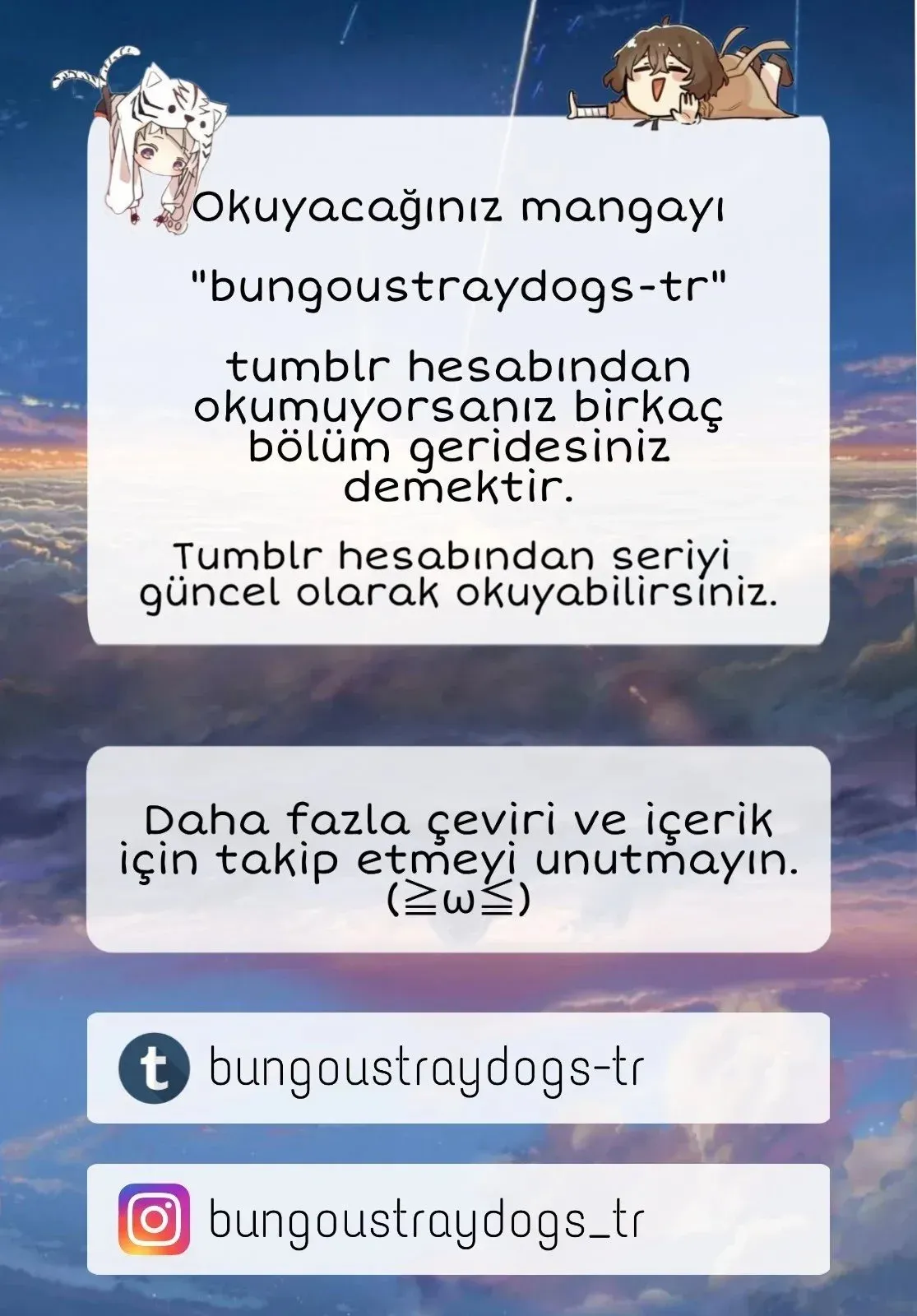 Okuyacağınız mangayı

"bungoustraydogs-tr"

tumblr hesabından okumuyorsanız birkaç bölüm geridesiniz demektir.

Tumblr hesabından seriyi güncel olarak okuyabilirsiniz.

Daha fazla çeviri ve içerik için takip etmeyi unutmayın. (≧ω≦)

bungoustraydogs-tr

bungoustraydogs_tr